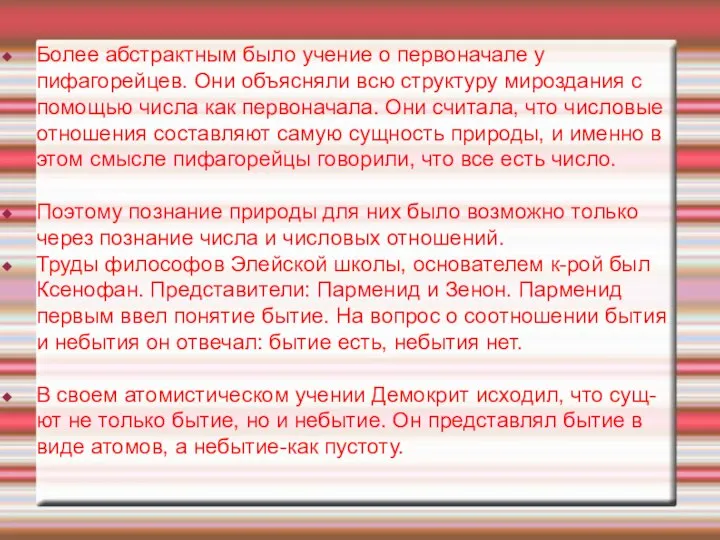 Более абстрактным было учение о первоначале у пифагорейцев. Они объясняли всю структуру мироздания с помощью числа как первоначала. Они считала, что числовые отношения составляют самую сущность природы, и именно в этом смысле пифагорейцы говорили, что все есть число.

Поэтому познание природы для них было возможно только через познание числа и числовых отношений.

Труды философов Элейской школы, основателем к-рой был Ксенофан. Представители: Парменид и Зенон. Парменид первым ввел понятие бытие. На вопрос о соотношении бытия и небытия он отвечал: бытие есть, небытия нет.

В своем атомистическом учении Демокрит исходил, что сущют не только бытие, но и небытие. Он представлял бытие в виде атомов, а небытие-как пустоту.